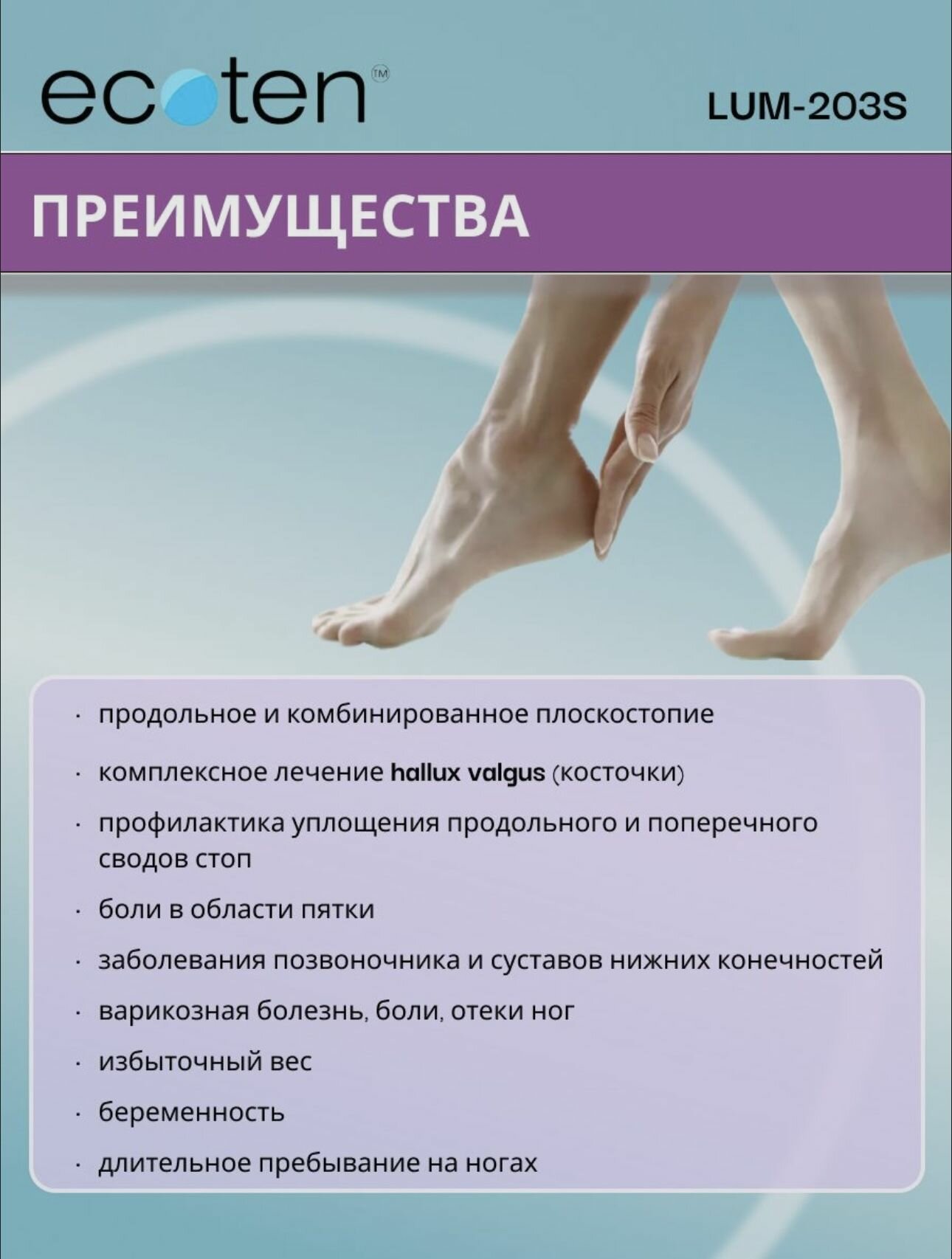 ecoten™

LUM-203S

ПРЕИМУЩЕСТВА

· продольное и комбинированное плоскостопие

· комплексное лечение hallux valgus (косточки)

· профилактика уплощения продольного и поперечного сводов стоп

· боли в области пятки

· заболевания позвоночника и суставов нижних конечностей

· варикозная болезнь, боли, отеки ног

· избыточный вес

· беременность

· длительное пребывание на ногах